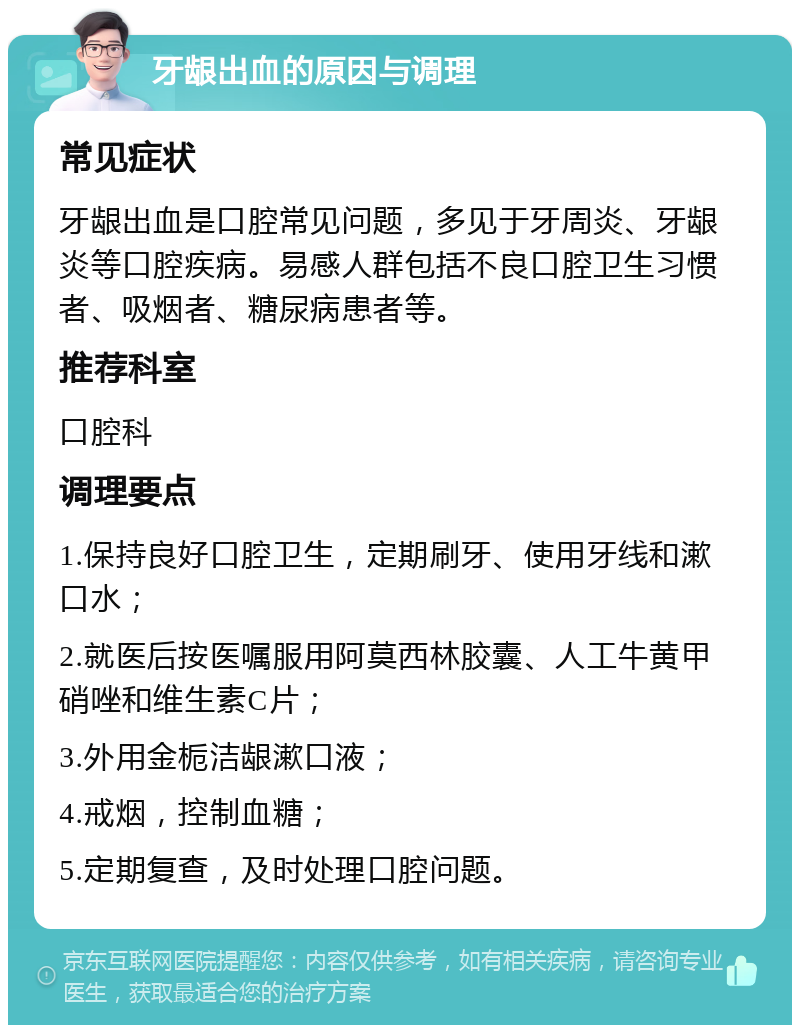 牙龈出血的原因与调理

常见症状

牙龈出血是口腔常见问题，多见于牙周炎、牙龈炎等口腔疾病。易感人群包括不良口腔卫生习惯者、吸烟者、糖尿病患者等。

推荐科室

口腔科

调理要点

1.保持良好口腔卫生，定期刷牙、使用牙线和漱口水；

2.就医后按医嘱服用阿莫西林胶囊、人工牛黄甲硝唑和维生素C片；

3.外用金栀洁龈漱口液；

4.戒烟，控制血糖；

5.定期复查，及时处理口腔问题。

京东互联网医院提醒您：内容仅供参考，如有相关疾病，请咨询专业医生，获取最适合您的治疗方案